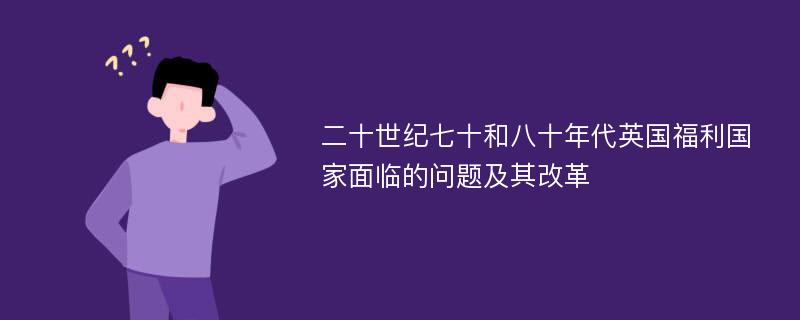 ???

二十世纪七十和八十年代英国福利国家面临的问题及其改革